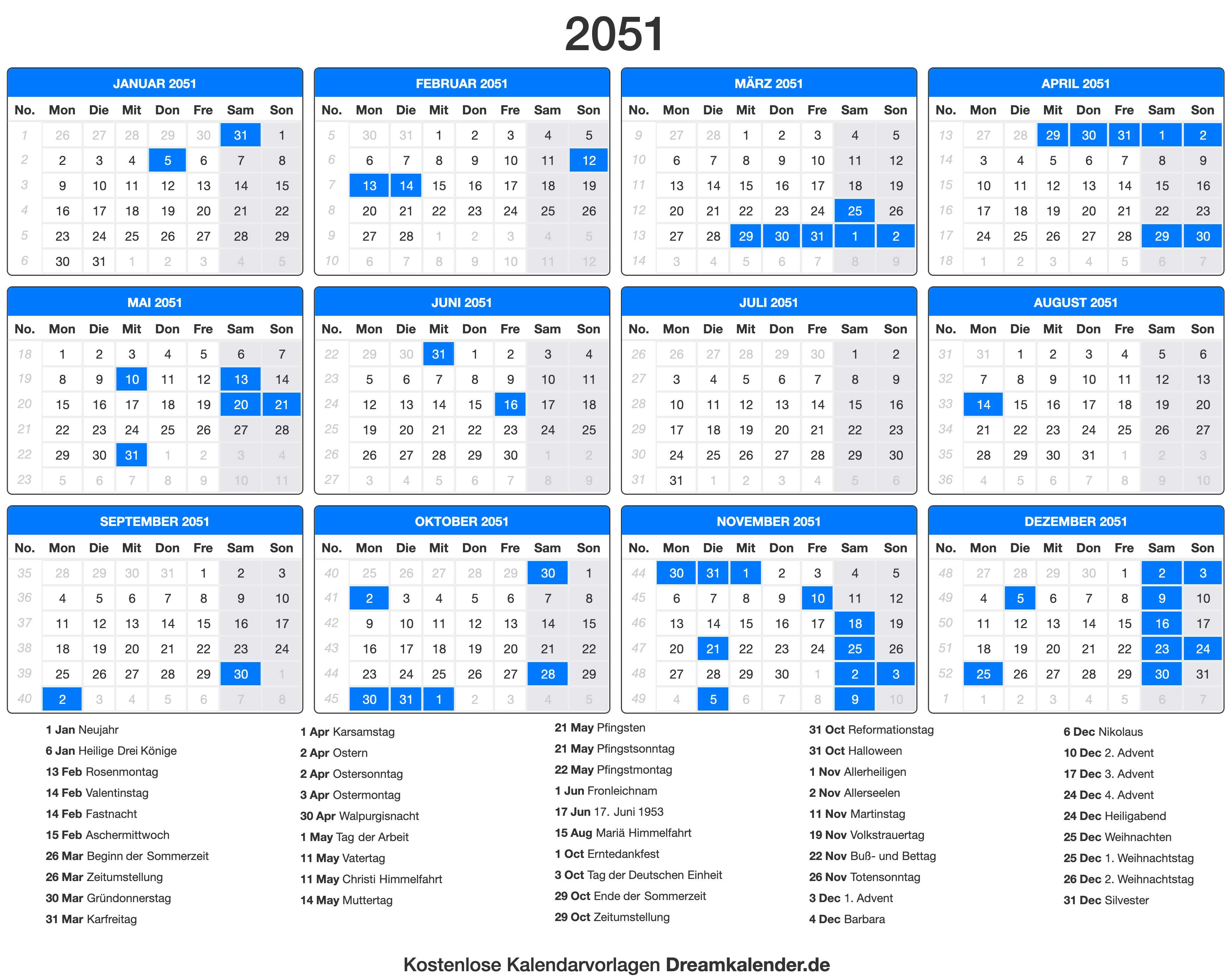 2051

JANUAR 2051

| No. | Mon | Die | Mit | Don | Fre | Sam | Son |
|---|---|---|---|---|---|---|---|
| 1 | 26 | 27 | 28 | 29 | 30 | 31 | 1 |
| 2 | 2 | 3 | 4 | 5 | 6 | 7 | 8 |
| 3 | 9 | 10 | 11 | 12 | 13 | 14 | 15 |
| 4 | 16 | 17 | 18 | 19 | 20 | 21 | 22 |
| 5 | 23 | 24 | 25 | 26 | 27 | 28 | 29 |
| 6 | 30 | 31 | 1 | 2 | 3 | 4 | 5 |

FEBRUAR 2051

| No. | Mon | Die | Mit | Don | Fre | Sam | Son |
|---|---|---|---|---|---|---|---|
| 5 | 30 | 31 | 1 | 2 | 3 | 4 | 5 |
| 6 | 6 | 7 | 8 | 9 | 10 | 11 | 12 |
| 7 | 13 | 14 | 15 | 16 | 17 | 18 | 19 |
| 8 | 20 | 21 | 22 | 23 | 24 | 25 | 26 |
| 9 | 27 | 28 | 1 | 2 | 3 | 4 | 5 |
| 10 | 6 | 7 | 8 | 9 | 10 | 11 | 12 |

MÄRZ 2051

| No. | Mon | Die | Mit | Don | Fre | Sam | Son |
|---|---|---|---|---|---|---|---|
| 9 | 27 | 28 | 1 | 2 | 3 | 4 | 5 |
| 10 | 6 | 7 | 8 | 9 | 10 | 11 | 12 |
| 11 | 13 | 14 | 15 | 16 | 17 | 18 | 19 |
| 12 | 20 | 21 | 22 | 23 | 24 | 25 | 26 |
| 13 | 27 | 28 | 29 | 30 | 31 | 1 | 2 |
| 14 | 3 | 4 | 5 | 6 | 7 | 8 | 9 |

APRIL 2051

| No. | Mon | Die | Mit | Don | Fre | Sam | Son |
|---|---|---|---|---|---|---|---|
| 13 | 27 | 28 | 29 | 30 | 31 | 1 | 2 |
| 14 | 3 | 4 | 5 | 6 | 7 | 8 | 9 |
| 15 | 10 | 11 | 12 | 13 | 14 | 15 | 16 |
| 16 | 17 | 18 | 19 | 20 | 21 | 22 | 23 |
| 17 | 24 | 25 | 26 | 27 | 28 | 29 | 30 |
| 18 | 1 | 2 | 3 | 4 | 5 | 6 | 7 |

MAI 2051

| No. | Mon | Die | Mit | Don | Fre | Sam | Son |
|---|---|---|---|---|---|---|---|
| 18 | 1 | 2 | 3 | 4 | 5 | 6 | 7 |
| 19 | 8 | 9 | 10 | 11 | 12 | 13 | 14 |
| 20 | 15 | 16 | 17 | 18 | 19 | 20 | 21 |
| 21 | 22 | 23 | 24 | 25 | 26 | 27 | 28 |
| 22 | 29 | 30 | 31 | 1 | 2 | 3 | 4 |
| 23 | 5 | 6 | 7 | 8 | 9 | 10 | 11 |

JUNI 2051

| No. | Mon | Die | Mit | Don | Fre | Sam | Son |
|---|---|---|---|---|---|---|---|
| 22 | 29 | 30 | 31 | 1 | 2 | 3 | 4 |
| 23 | 5 | 6 | 7 | 8 | 9 | 10 | 11 |
| 24 | 12 | 13 | 14 | 15 | 16 | 17 | 18 |
| 25 | 19 | 20 | 21 | 22 | 23 | 24 | 25 |
| 26 | 26 | 27 | 28 | 29 | 30 | 1 | 2 |
| 27 | 3 | 4 | 5 | 6 | 7 | 8 | 9 |

JULI 2051

| No. | Mon | Die | Mit | Don | Fre | Sam | Son |
|---|---|---|---|---|---|---|---|
| 26 | 26 | 27 | 28 | 29 | 30 | 1 | 2 |
| 27 | 3 | 4 | 5 | 6 | 7 | 8 | 9 |
| 28 | 10 | 11 | 12 | 13 | 14 | 15 | 16 |
| 29 | 17 | 18 | 19 | 20 | 21 | 22 | 23 |
| 30 | 24 | 25 | 26 | 27 | 28 | 29 | 30 |
| 31 | 31 | 1 | 2 | 3 | 4 | 5 | 6 |

AUGUST 2051

| No. | Mon | Die | Mit | Don | Fre | Sam | Son |
|---|---|---|---|---|---|---|---|
| 31 | 31 | 1 | 2 | 3 | 4 | 5 | 6 |
| 32 | 7 | 8 | 9 | 10 | 11 | 12 | 13 |
| 33 | 14 | 15 | 16 | 17 | 18 | 19 | 20 |
| 34 | 21 | 22 | 23 | 24 | 25 | 26 | 27 |
| 35 | 28 | 29 | 30 | 31 | 1 | 2 | 3 |
| 36 | 4 | 5 | 6 | 7 | 8 | 9 | 10 |

SEPTEMBER 2051

| No. | Mon | Die | Mit | Don | Fre | Sam | Son |
|---|---|---|---|---|---|---|---|
| 35 | 28 | 29 | 30 | 31 | 1 | 2 | 3 |
| 36 | 4 | 5 | 6 | 7 | 8 | 9 | 10 |
| 37 | 11 | 12 | 13 | 14 | 15 | 16 | 17 |
| 38 | 18 | 19 | 20 | 21 | 22 | 23 | 24 |
| 39 | 25 | 26 | 27 | 28 | 29 | 30 | 1 |
| 40 | 2 | 3 | 4 | 5 | 6 | 7 | 8 |

OKTOBER 2051

| No. | Mon | Die | Mit | Don | Fre | Sam | Son |
|---|---|---|---|---|---|---|---|
| 40 | 25 | 26 | 27 | 28 | 29 | 30 | 1 |
| 41 | 2 | 3 | 4 | 5 | 6 | 7 | 8 |
| 42 | 9 | 10 | 11 | 12 | 13 | 14 | 15 |
| 43 | 16 | 17 | 18 | 19 | 20 | 21 | 22 |
| 44 | 23 | 24 | 25 | 26 | 27 | 28 | 29 |
| 45 | 30 | 31 | 1 | 2 | 3 | 4 | 5 |

NOVEMBER 2051

| No. | Mon | Die | Mit | Don | Fre | Sam | Son |
|---|---|---|---|---|---|---|---|
| 44 | 30 | 31 | 1 | 2 | 3 | 4 | 5 |
| 45 | 6 | 7 | 8 | 9 | 10 | 11 | 12 |
| 46 | 13 | 14 | 15 | 16 | 17 | 18 | 19 |
| 47 | 20 | 21 | 22 | 23 | 24 | 25 | 26 |
| 48 | 27 | 28 | 29 | 30 | 1 | 2 | 3 |
| 49 | 4 | 5 | 6 | 7 | 8 | 9 | 10 |

DEZEMBER 2051

| No. | Mon | Die | Mit | Don | Fre | Sam | Son |
|---|---|---|---|---|---|---|---|
| 48 | 27 | 28 | 29 | 30 | 1 | 2 | 3 |
| 49 | 4 | 5 | 6 | 7 | 8 | 9 | 10 |
| 50 | 11 | 12 | 13 | 14 | 15 | 16 | 17 |
| 51 | 18 | 19 | 20 | 21 | 22 | 23 | 24 |
| 52 | 25 | 26 | 27 | 28 | 29 | 30 | 31 |
| 1 | 1 | 2 | 3 | 4 | 5 | 6 | 7 |

1 Jan Neujahr
6 Jan Heilige Drei Könige
13 Feb Rosenmontag
14 Feb Valentinstag
14 Feb Fastnacht
15 Feb Aschermittwoch
26 Mar Beginn der Sommerzeit
26 Mar Zeitumstellung
30 Mar Gründonnerstag
31 Mar Karfreitag

1 Apr Karsamstag
2 Apr Ostern
2 Apr Ostersonntag
3 Apr Ostermontag
30 Apr Walpurgisnacht
1 May Tag der Arbeit
11 May Vatertag
11 May Christi Himmelfahrt
14 May Muttertag

21 May Pfingsten
21 May Pfingstsonntag
22 May Pfingstmontag
1 Jun Fronleichnam
17 Jun 17. Juni 1953
15 Aug Mariä Himmelfahrt
1 Oct Erntedankfest
3 Oct Tag der Deutschen Einheit
29 Oct Ende der Sommerzeit
29 Oct Zeitumstellung

31 Oct Reformationstag
31 Oct Halloween
1 Nov Allerheiligen
2 Nov Allerseelen
11 Nov Martinstag
19 Nov Volkstrauertag
22 Nov Buß- und Bettag
26 Nov Totensonntag
3 Dec 1. Advent
4 Dec Barbara

6 Dec Nikolaus
10 Dec 2. Advent
17 Dec 3. Advent
24 Dec 4. Advent
24 Dec Heiligabend
25 Dec Weihnachten
25 Dec 1. Weihnachtstag
26 Dec 2. Weihnachtstag
31 Dec Silvester

Kostenlose Kalendarvorlagen Dreamkalender.de